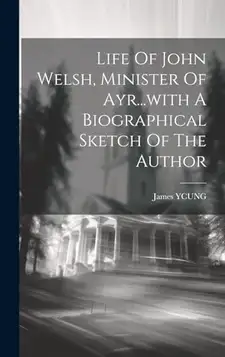 Life Of John Welsh, Minister Of Ayr...with A Biographical Sketch Of The Author

James YCUNG